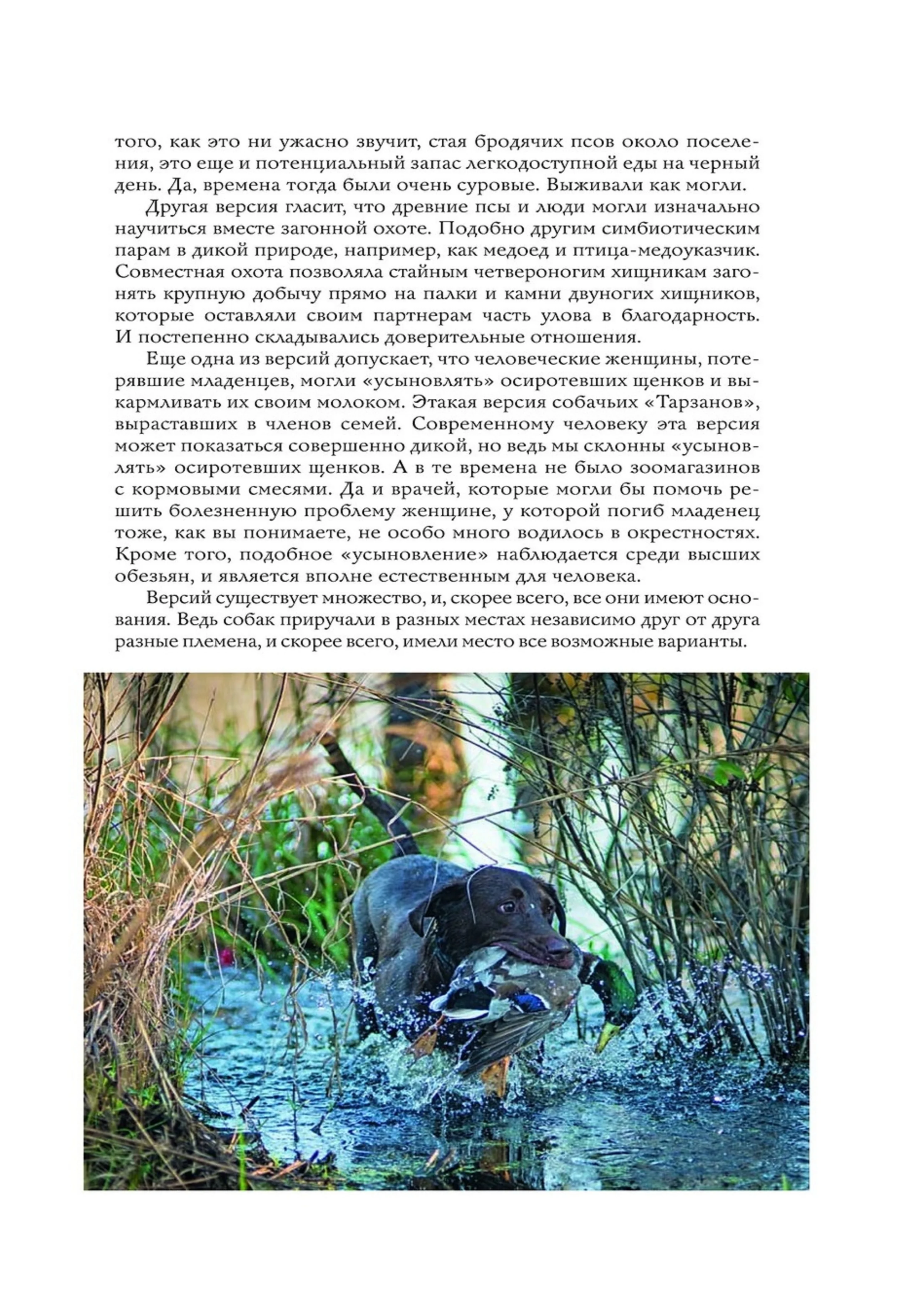 того, как это ни ужасно звучит, стая бродячих псов около поселения, это еще и потенциальный запас легкодоступной еды на черный день. Да, времена тогда были очень суровые. Выживали как могли.

Другая версия гласит, что древние псы и люди могли изначально научиться вместе загонной охоте. Подобно другим симбиотическим парам в дикой природе, например, как медоед и птица-медоуказчик. Совместная охота позволяла стайным четвероногим хищникам загонять крупную добычу прямо на палки и камни двуногих хищников, которые оставляли своим партнерам часть улова в благодарность. И постепенно складывались доверительные отношения.

Еще одна из версий допускает, что человеческие женщины, потерявшие младенцев, могли «усыновлять» осиротевших щенков и выкармливать их своим молоком. Этакая версия собачьих «Тарзанов», выраставших в членов семей. Современному человеку эта версия может показаться совершенно дикой, но ведь мы склонны «усыновлять» осиротевших щенков. А в те времена не было зоомагазинов с кормовыми смесями. Да и врачей, которые могли бы помочь решить болезненную проблему женщине, у которой погиб младенец тоже, как вы понимаете, не особо много водилось в окрестностях. Кроме того, подобное «усыновление» наблюдается среди высших обезьян, и является вполне естественным для человека.

Версий существует множество, и, скорее всего, все они имеют основания. Ведь собак приручали в разных местах независимо друг от друга разные племена, и скорее всего, имели место все возможные варианты.